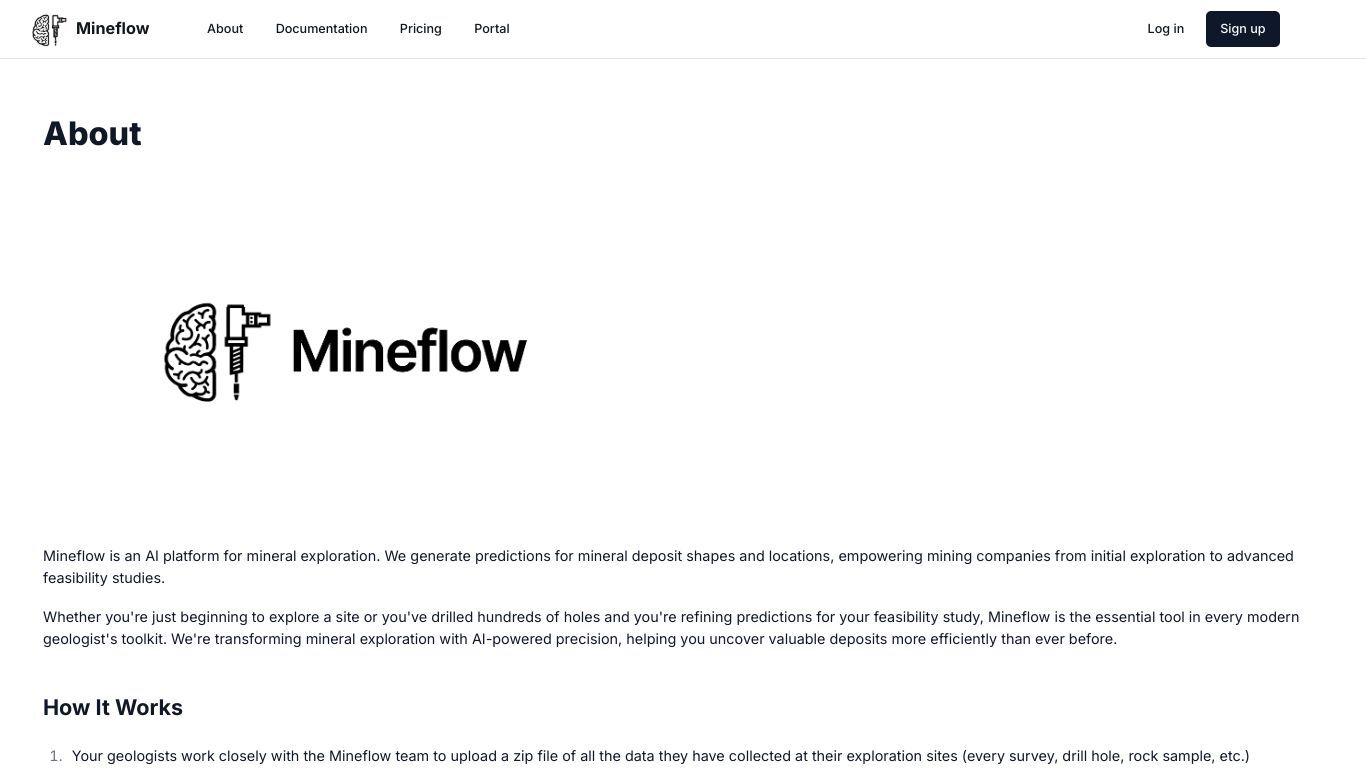 Mineflow About Documentation Pricing Portal Log in Sign up

About

Mineflow

Mineflow is an AI platform for mineral exploration. We generate predictions for mineral deposit shapes and locations, empowering mining companies from initial exploration to advanced feasibility studies.

Whether you're just beginning to explore a site or you've drilled hundreds of holes and you're refining predictions for your feasibility study, Mineflow is the essential tool in every modern geologist's toolkit. We're transforming mineral exploration with AI-powered precision, helping you uncover valuable deposits more efficiently than ever before.

How It Works

1. Your geologists work closely with the Mineflow team to upload a zip file of all the data they have collected at their exploration sites (every survey, drill hole, rock sample, etc.)